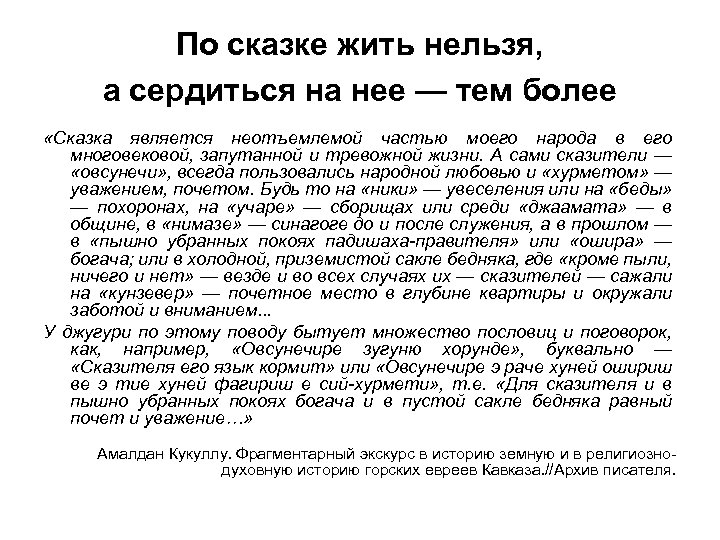 По сказке жить нельзя, а сердиться на нее — тем более

«Сказка является неотъемлемой частью моего народа в его многовековой, запутанной и тревожной жизни. А сами сказители — «овсунечи», всегда пользовались народной любовью и «хурметом» — уважением, почетом. Будь то на «ники» — увеселения или на «беды» — похоронах, на «учаре» — сборищах или среди «джаамата» — в общине, в «нимазе» — синагоге до и после служения, а в прошлом — в «пышно убранных покоях падишаха-правителя» или «ошира» — богача; или в холодной, приземистой сакле бедняка, где «кроме пыли, ничего и нет» — везде и во всех случаях их — сказителей — сажали на «кунзевер» — почетное место в глубине квартиры и окружали заботой и вниманием...

У джугури по этому поводу бытует множество пословиц и поговорок, как, например, «Овсунечире зугуню хорунде», буквально — «Сказителя его язык кормит» или «Овсунечире э раче хуней ошириш ве э тие хуней фагириш е сий-хурмети», т.е. «Для сказителя и в пышно убранных покоях богача и в пустой сакле бедняка равный почет и уважение…»

Амалдан Кукуллу. Фрагментарный экскурс в историю земную и в религиозно-духовную историю горских евреев Кавказа.//Архив писателя.